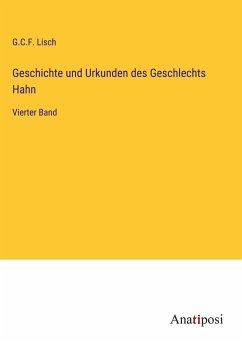 G.C.F. Lisch

Geschichte und Urkunden des Geschlechts Hahn

Vierter Band

Anatiposi